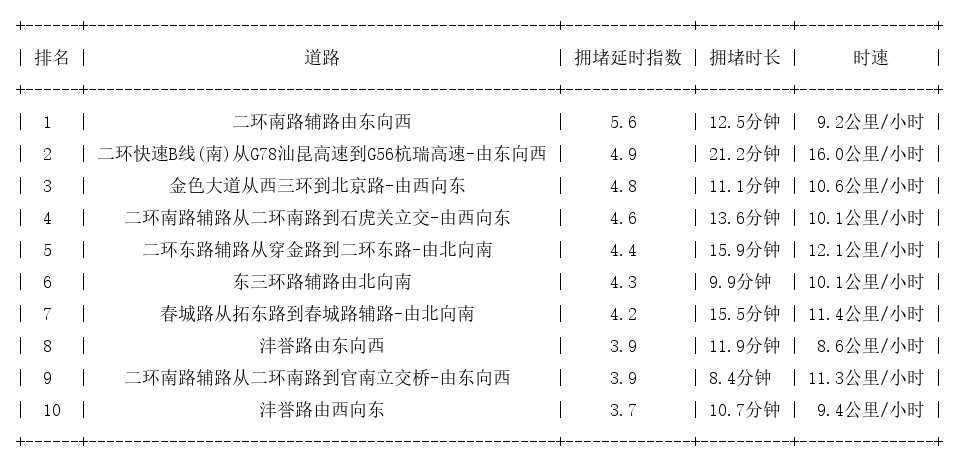 | 排名 | 道路 | 拥堵延时指数 | 拥堵时长 | 时速 |
|---|---|---|---|---|
| 1 | 二环南路辅路由东向西 | 5.6 | 12.5分钟 | 9.2公里/小时 |
| 2 | 二环快速B线(南)从G78汕昆高速到G56杭瑞高速-由东向西 | 4.9 | 21.2分钟 | 16.0公里/小时 |
| 3 | 金色大道从西三环到北京路-由西向东 | 4.8 | 11.1分钟 | 10.6公里/小时 |
| 4 | 二环南路辅路从二环南路到石虎关立交-由西向东 | 4.6 | 13.6分钟 | 10.1公里/小时 |
| 5 | 二环东路辅路从穿金路到二环东路-由北向南 | 4.4 | 15.9分钟 | 12.1公里/小时 |
| 6 | 东三环路辅路由北向南 | 4.3 | 9.9分钟 | 10.1公里/小时 |
| 7 | 春城路从拓东路到春城路辅路-由北向南 | 4.2 | 15.5分钟 | 11.4公里/小时 |
| 8 | 沣誉路由东向西 | 3.9 | 11.9分钟 | 8.6公里/小时 |
| 9 | 二环南路辅路从二环南路到官南立交桥-由东向西 | 3.9 | 8.4分钟 | 11.3公里/小时 |
| 10 | 沣誉路由西向东 | 3.7 | 10.7分钟 | 9.4公里/小时 |